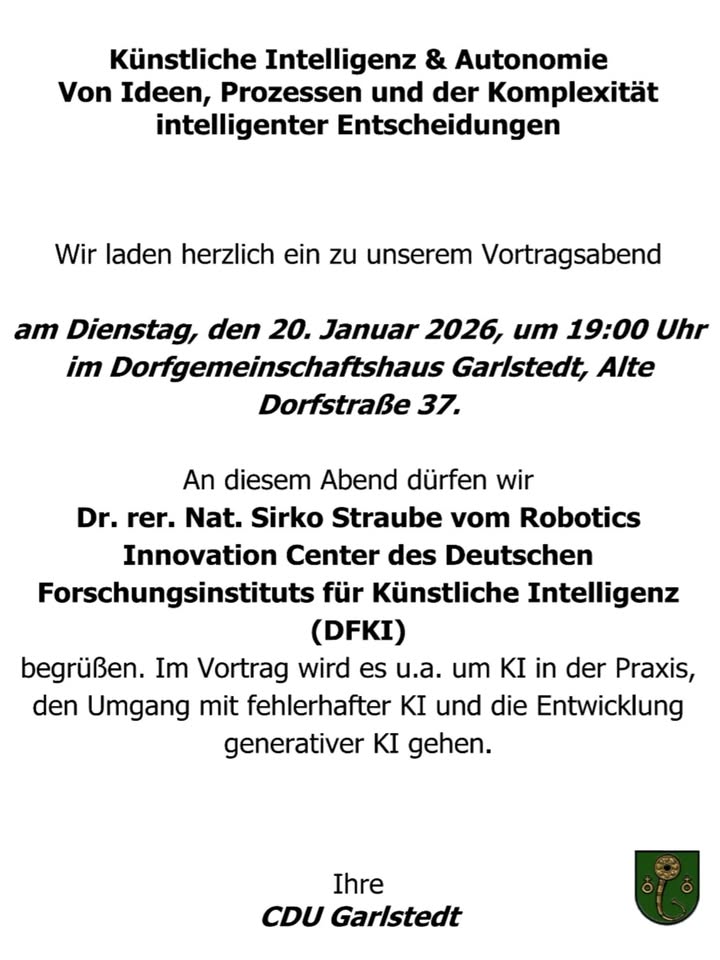 Künstliche Intelligenz & Autonomie
Von Ideen, Prozessen und der Komplexität
intelligenter Entscheidungen

Wir laden herzlich ein zu unserem Vortragsabend

am Dienstag, den 20. Januar 2026, um 19:00 Uhr im Dorfgemeinschaftshaus Garlstedt, Alte Dorfstraße 37.

An diesem Abend dürfen wir Dr. rer. Nat. Sirko Straube vom Robotics Innovation Center des Deutschen Forschungsinstituts für Künstliche Intelligenz (DFKI) begrüßen. Im Vortrag wird es u.a. um KI in der Praxis, den Umgang mit fehlerhafter KI und die Entwicklung generativer KI gehen.

Ihre
CDU Garlstedt